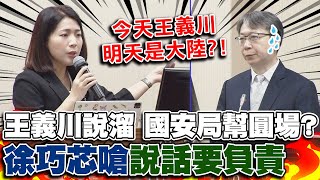 今天王義川
明天是大陸?!

王義川說溜 國安局幫圓場?
徐巧芯嗆說話要負責